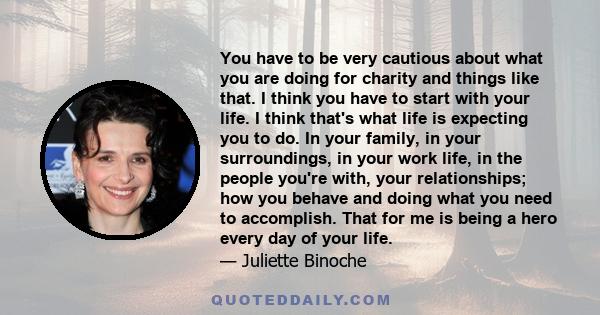 You have to be very cautious about what you are doing for charity and things like that. I think you have to start with your life. I think that's what life is expecting you to do. In your family, in your surroundings, in your work life, in the people you're with, your relationships; how you behave and doing what you need to accomplish. That for me is being a hero every day of your life.
— Juliette Binoche

QUOTEDDAILY.COM